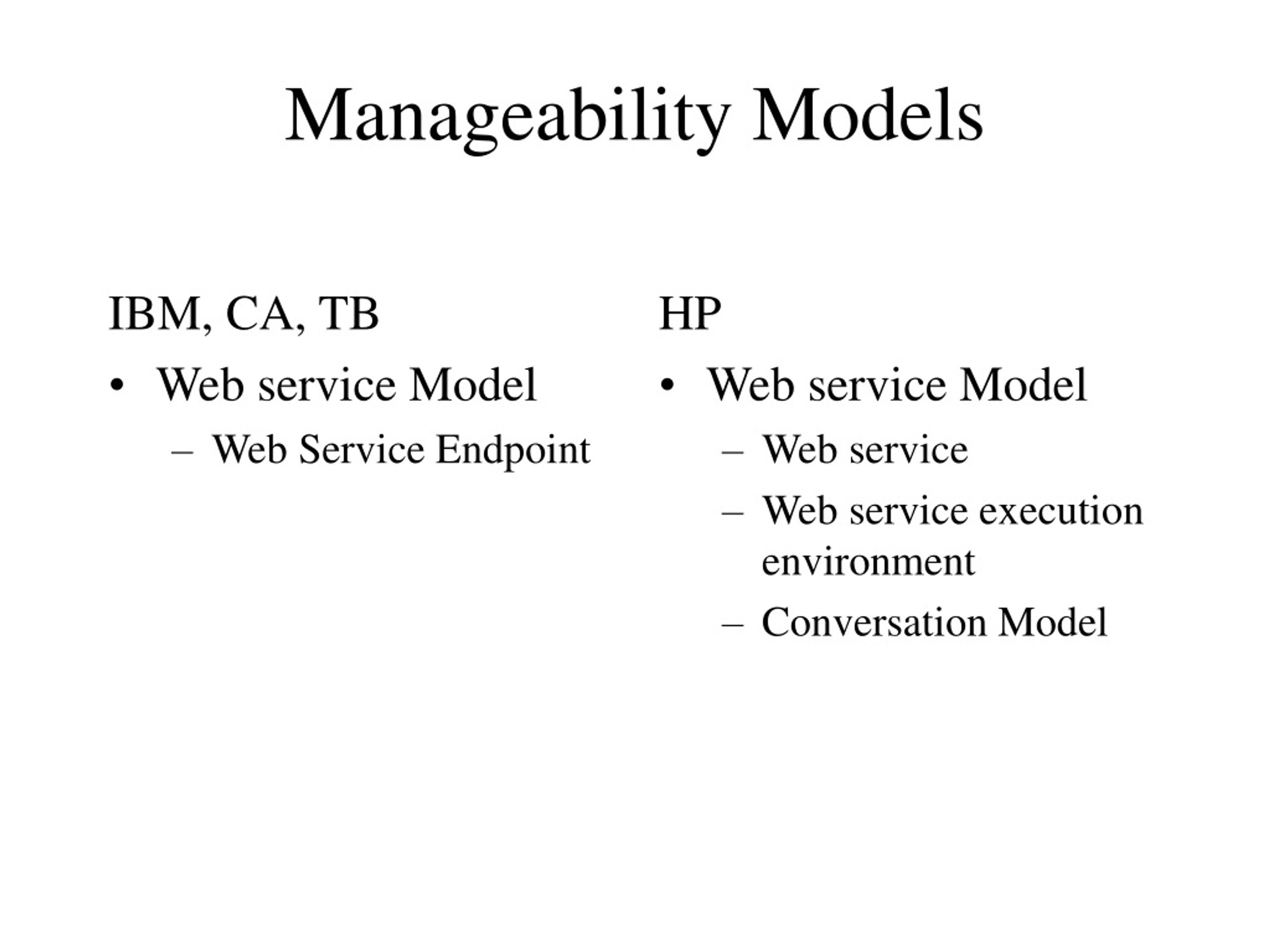 Manageability Models

IBM, CA, TB

• Web service Model
 – Web Service Endpoint

HP

• Web service Model
 – Web service
 – Web service execution environment
 – Conversation Model